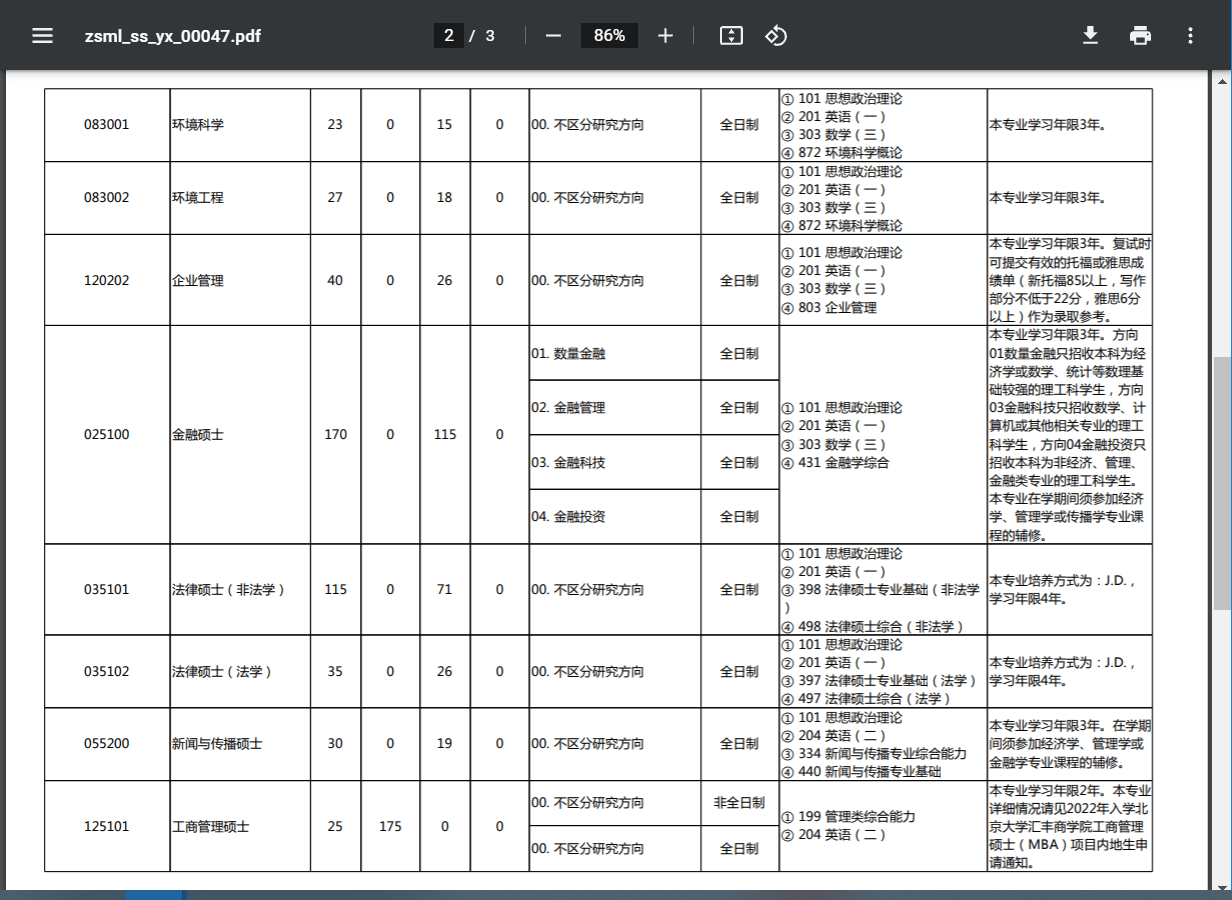 zsml_ss_yx_00047.pdf 2 / 3 86%

| 083001 | 环境科学 | 23 | 0 | 15 | 0 | 00. 不区分研究方向 | 全日制 | ① 101 思想政治理论 ② 201 英语（一） ③ 303 数学（三） ④ 872 环境科学概论 | 本专业学习年限3年。 |
|---|---|---|---|---|---|---|---|---|---|
| 083002 | 环境工程 | 27 | 0 | 18 | 0 | 00. 不区分研究方向 | 全日制 | ① 101 思想政治理论 ② 201 英语（一） ③ 303 数学（三） ④ 872 环境科学概论 | 本专业学习年限3年。 |
| 120202 | 企业管理 | 40 | 0 | 26 | 0 | 00. 不区分研究方向 | 全日制 | ① 101 思想政治理论 ② 201 英语（一） ③ 303 数学（三） ④ 803 企业管理 | 本专业学习年限3年。复试时可提交有效的托福或雅思成绩单（新托福85以上，写作部分不低于22分，雅思6分以上）作为录取参考。 |
| 025100 | 金融硕士 | 170 | 0 | 115 | 0 | 01. 数量金融 | 全日制 | ① 101 思想政治理论 ② 201 英语（一） ③ 303 数学（三） ④ 431 金融学综合 | 本专业学习年限3年。方向01数量金融只招收本科为经济学或数学、统计等数理基础较强的理工科学生，方向03金融科技只招收数学、计算机或其他相关专业的理工科学生，方向04金融投资只招收本科为非经济、管理、金融类专业的理工科学生。本专业在学期间须参加经济学、管理学或传播学专业课程的辅修。 |
| | | | | | | 02. 金融管理 | 全日制 | | |
| | | | | | | 03. 金融科技 | 全日制 | | |
| | | | | | | 04. 金融投资 | 全日制 | | |
| 035101 | 法律硕士（非法学） | 115 | 0 | 71 | 0 | 00. 不区分研究方向 | 全日制 | ① 101 思想政治理论 ② 201 英语（一） ③ 398 法律硕士专业基础（非法学） ④ 498 法律硕士综合（非法学） | 本专业培养方式为：J.D.，学习年限4年。 |
| 035102 | 法律硕士（法学） | 35 | 0 | 26 | 0 | 00. 不区分研究方向 | 全日制 | ① 101 思想政治理论 ② 201 英语（一） ③ 397 法律硕士专业基础（法学） ④ 497 法律硕士综合（法学） | 本专业培养方式为：J.D.，学习年限4年。 |
| 055200 | 新闻与传播硕士 | 30 | 0 | 19 | 0 | 00. 不区分研究方向 | 全日制 | ① 101 思想政治理论 ② 204 英语（二） ③ 334 新闻与传播专业综合能力 ④ 440 新闻与传播专业基础 | 本专业学习年限3年。在学期间须参加经济学、管理学或金融学专业课程的辅修。 |
| 125101 | 工商管理硕士 | 25 | 175 | 0 | 0 | 00. 不区分研究方向 | 非全日制 | ① 199 管理类综合能力 ② 204 英语（二） | 本专业学习年限2年。本专业详细情况请见2022年入学北京大学汇丰商学院工商管理硕士（MBA）项目内地生申请通知。 |
| | | | | | | 00. 不区分研究方向 | 全日制 | | |